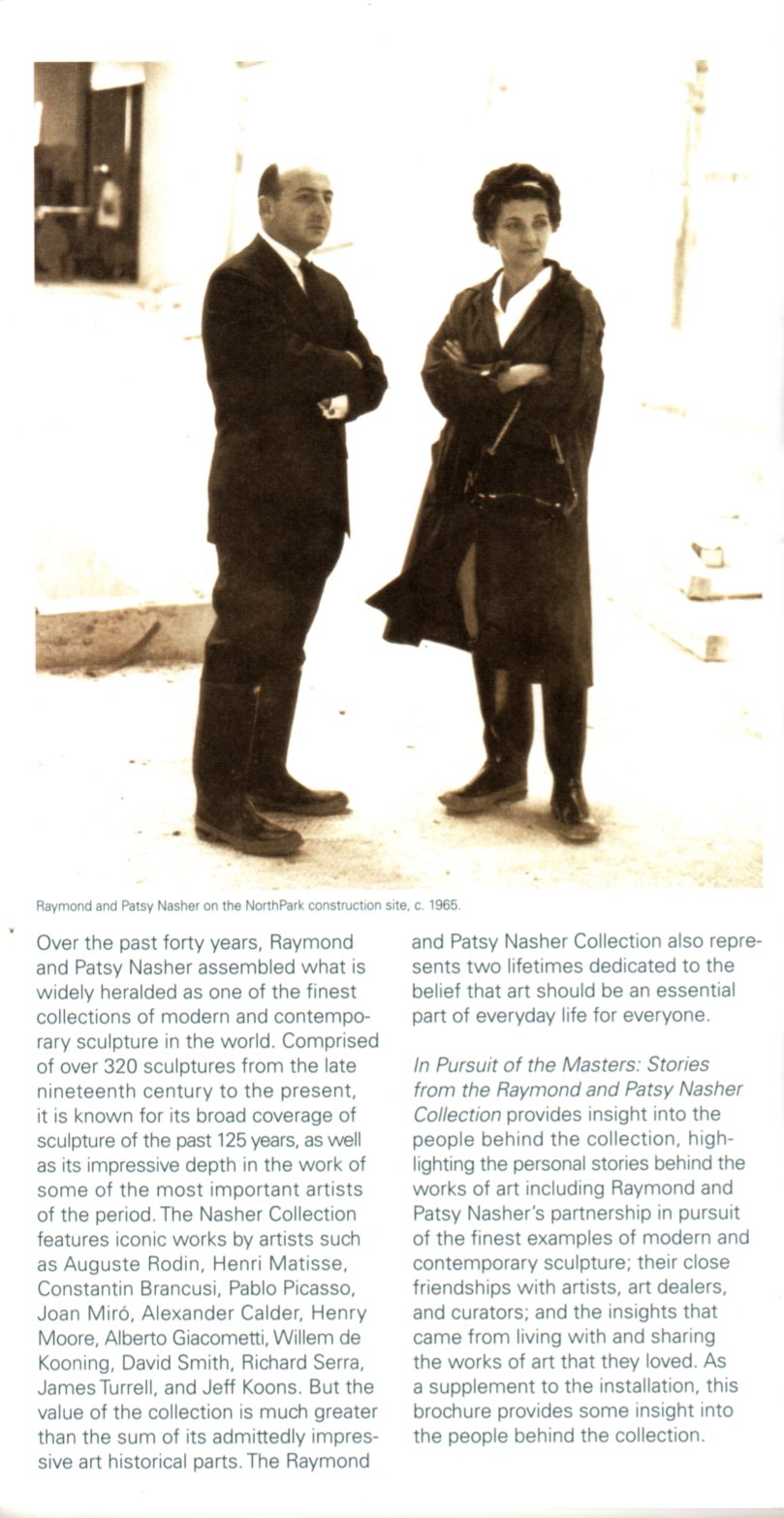 Raymond and Patsy Nasher on the NorthPark construction site, c. 1965.

Over the past forty years, Raymond and Patsy Nasher assembled what is widely heralded as one of the finest collections of modern and contemporary sculpture in the world. Comprised of over 320 sculptures from the late nineteenth century to the present, it is known for its broad coverage of sculpture of the past 125 years, as well as its impressive depth in the work of some of the most important artists of the period. The Nasher Collection features iconic works by artists such as Auguste Rodin, Henri Matisse, Constantin Brancusi, Pablo Picasso, Joan Miró, Alexander Calder, Henry Moore, Alberto Giacometti, Willem de Kooning, David Smith, Richard Serra, James Turrell, and Jeff Koons. But the value of the collection is much greater than the sum of its admittedly impressive art historical parts. The Raymond and Patsy Nasher Collection also represents two lifetimes dedicated to the belief that art should be an essential part of everyday life for everyone.

In Pursuit of the Masters: Stories from the Raymond and Patsy Nasher Collection provides insight into the people behind the collection, highlighting the personal stories behind the works of art including Raymond and Patsy Nasher's partnership in pursuit of the finest examples of modern and contemporary sculpture; their close friendships with artists, art dealers, and curators; and the insights that came from living with and sharing the works of art that they loved. As a supplement to the installation, this brochure provides some insight into the people behind the collection.